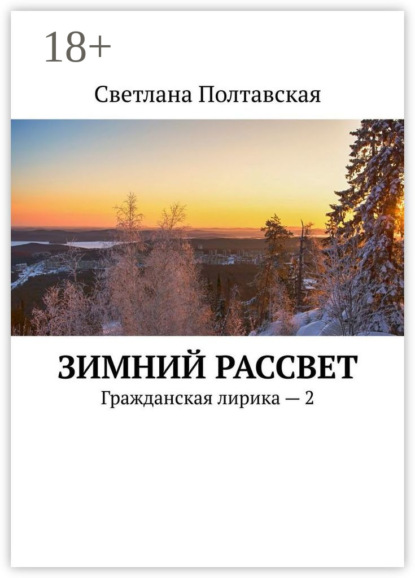 18+

Светлана Полтавская

ЗИМНИЙ РАССВЕТ

Гражданская лирика — 2